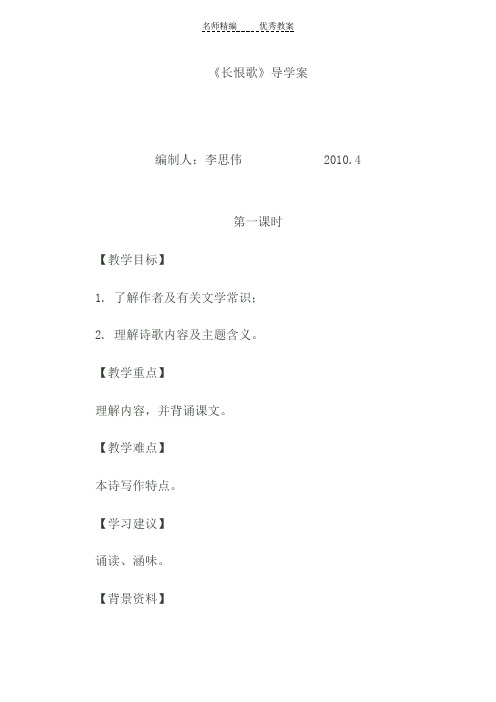 名师精编　　优秀教案

《长恨歌》导学案

编制人：李思伟　　　　　2010.4

第一课时

【教学目标】

1. 了解作者及有关文学常识；

2. 理解诗歌内容及主题含义。

【教学重点】

理解内容，并背诵课文。

【教学难点】

本诗写作特点。

【学习建议】

诵读、涵味。

【背景资料】